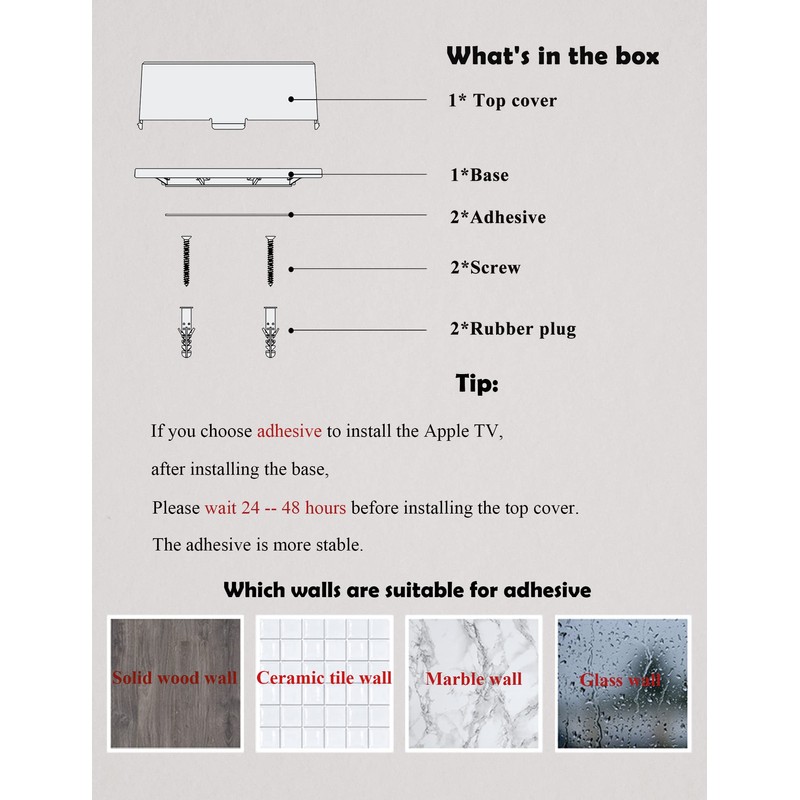 What's in the box

1* Top cover

1*Base

2*Adhesive

2*Screw

2*Rubber plug

Tip:

If you choose adhesive to install the Apple TV,

after installing the base,

Please wait 24 -- 48 hours before installing the top cover.

The adhesive is more stable.

Which walls are suitable for adhesive

Solid wood wall

Ceramic tile wall

Marble wall

Glass wall